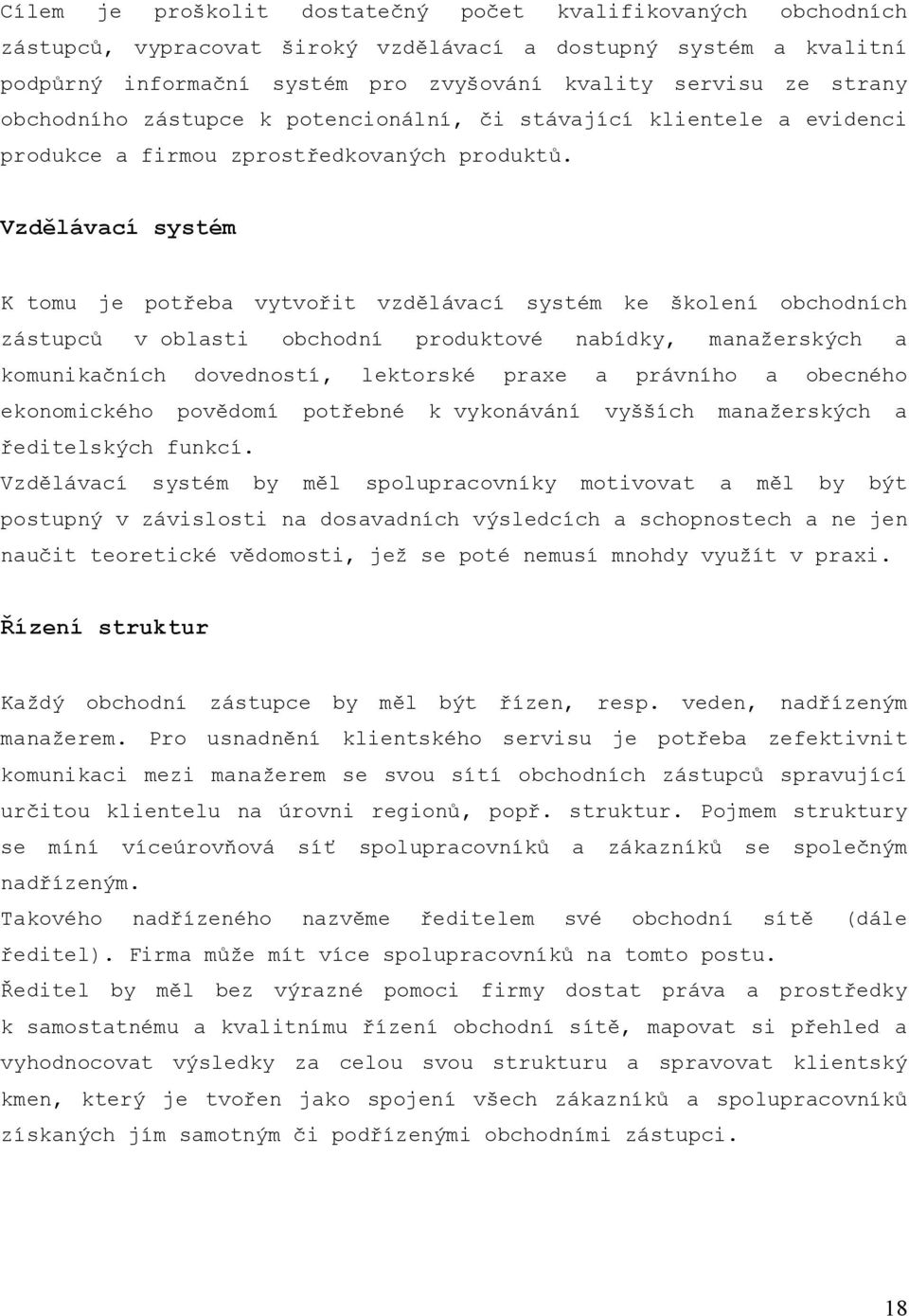 Cílem je proškolit dostatečný počet kvalifikovaných obchodních zástupců, vypracovat široký vzdělávací a dostupný systém a kvalitní podpůrný informační systém pro zvyšování kvality servisu ze strany obchodního zástupce k potencionální, či stávající klientele a evidenci produkce a firmou zprostředkovaných produktů.

Vzdělávací systém

K tomu je potřeba vytvořit vzdělávací systém ke školení obchodních zástupců v oblasti obchodní produktové nabídky, manažerských a komunikačních dovedností, lektorské praxe a právního a obecného ekonomického povědomí potřebné k vykonávání vyšších manažerských a ředitelských funkcí.
Vzdělávací systém by měl spolupracovníky motivovat a měl by být postupný v závislosti na dosavadních výsledcích a schopnostech a ne jen naučit teoretické vědomosti, jež se poté nemusí mnohdy využít v praxi.

Řízení struktur

Každý obchodní zástupce by měl být řízen, resp. veden, nadřízeným manažerem. Pro usnadnění klientského servisu je potřeba zefektivnit komunikaci mezi manažerem se svou sítí obchodních zástupců spravující určitou klientelu na úrovni regionů, popř. struktur. Pojmem struktury se míní víceúrovňová síť spolupracovníků a zákazníků se společným nadřízeným.
Takového nadřízeného nazvěme ředitelem své obchodní sítě (dále ředitel). Firma může mít více spolupracovníků na tomto postu.
Ředitel by měl bez výrazné pomoci firmy dostat práva a prostředky k samostatnému a kvalitnímu řízení obchodní sítě, mapovat si přehled a vyhodnocovat výsledky za celou svou strukturu a spravovat klientský kmen, který je tvořen jako spojení všech zákazníků a spolupracovníků získaných jím samotným či podřízenými obchodními zástupci.

18